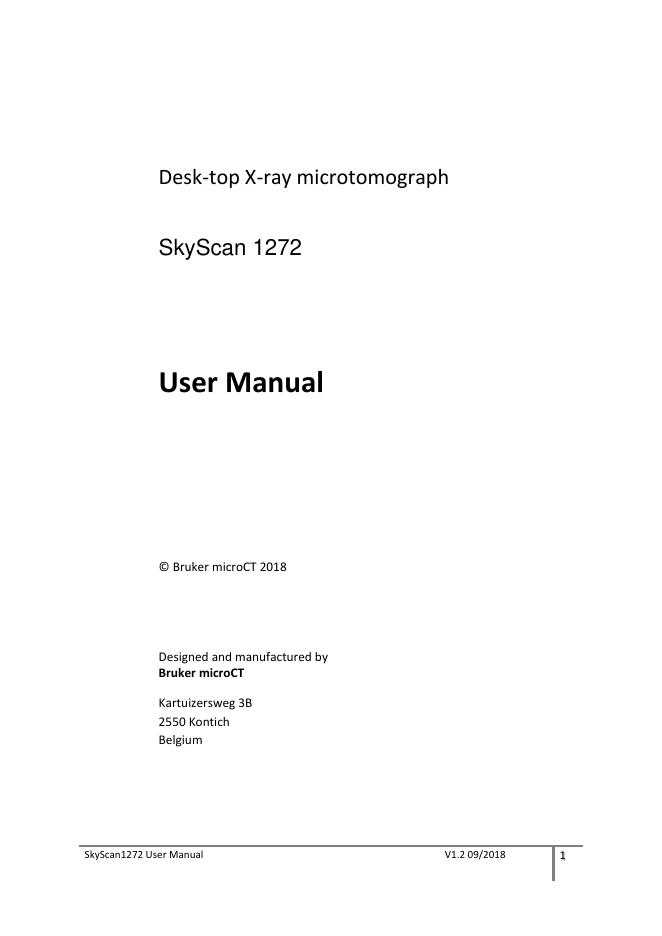 Desk-top X-ray microtomograph

SkyScan 1272

User Manual

© Bruker microCT 2018

Designed and manufactured by
Bruker microCT

Kartuizersweg 3B
2550 Kontich
Belgium

SkyScan1272 User Manual V1.2 09/2018 1